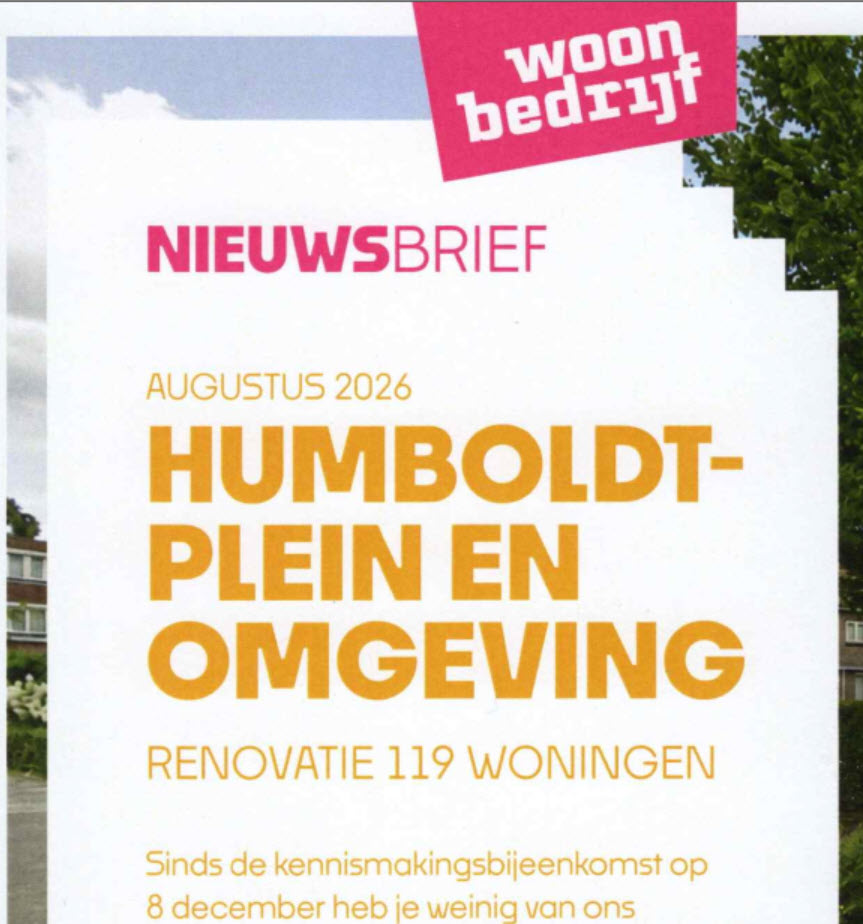 woon bedrijf

NIEUWSBRIEF

AUGUSTUS 2026

HUMBOLDT-PLEIN EN OMGEVING

RENOVATIE 119 WONINGEN

Sinds de kennismakingsbijeenkomst op 8 december heb je weinig van ons